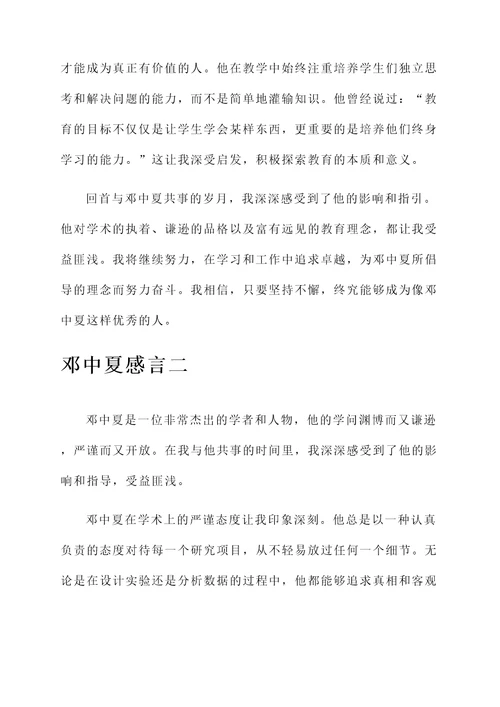 才能成为真正有价值的人。他在教学中始终注重培养学生们独立思考和解决问题的能力，而不是简单地灌输知识。他曾经说过：“教育的目标不仅仅是让学生学会某样东西，更重要的是培养他们终身学习的能力。”这让我深受启发，积极探索教育的本质和意义。

回首与邓中夏共事的岁月，我深深感受到了他的影响和指引。他对学术的执着、谦逊的品格以及富有远见的教育理念，都让我受益匪浅。我将继续努力，在学习和工作中追求卓越，为邓中夏所倡导的理念而努力奋斗。我相信，只要坚持不懈，终究能够成为像邓中夏这样优秀的人。

邓中夏感言二

邓中夏是一位非常杰出的学者和人物，他的学问渊博而又谦逊，严谨而又开放。在我与他共事的时间里，我深深感受到了他的影响和指导，受益匪浅。

邓中夏在学术上的严谨态度让我印象深刻。他总是以一种认真负责的态度对待每一个研究项目，从不轻易放过任何一个细节。无论是在设计实验还是分析数据的过程中，他都能够追求真相和客观